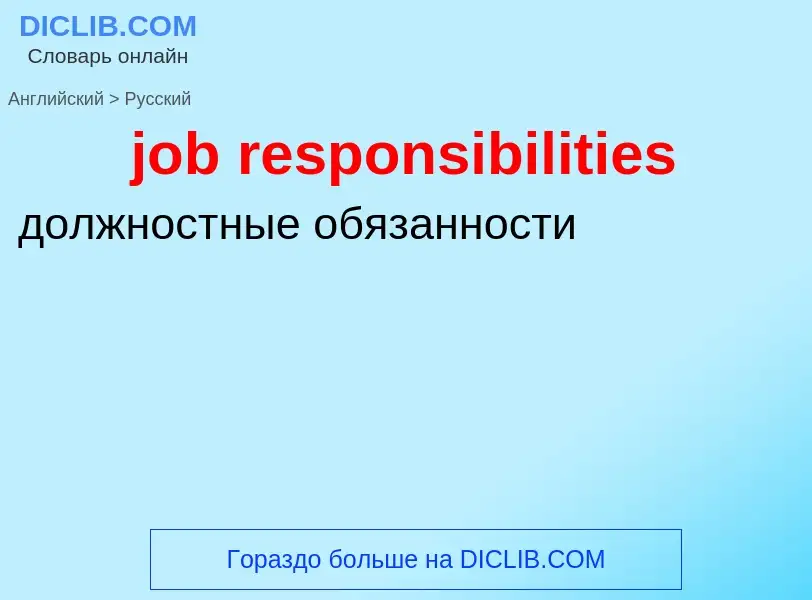 DICLIB.COM
Словарь онлайн

Английский > Русский

job responsibilities

должностные обязанности

Гораздо больше на DICLIB.COM